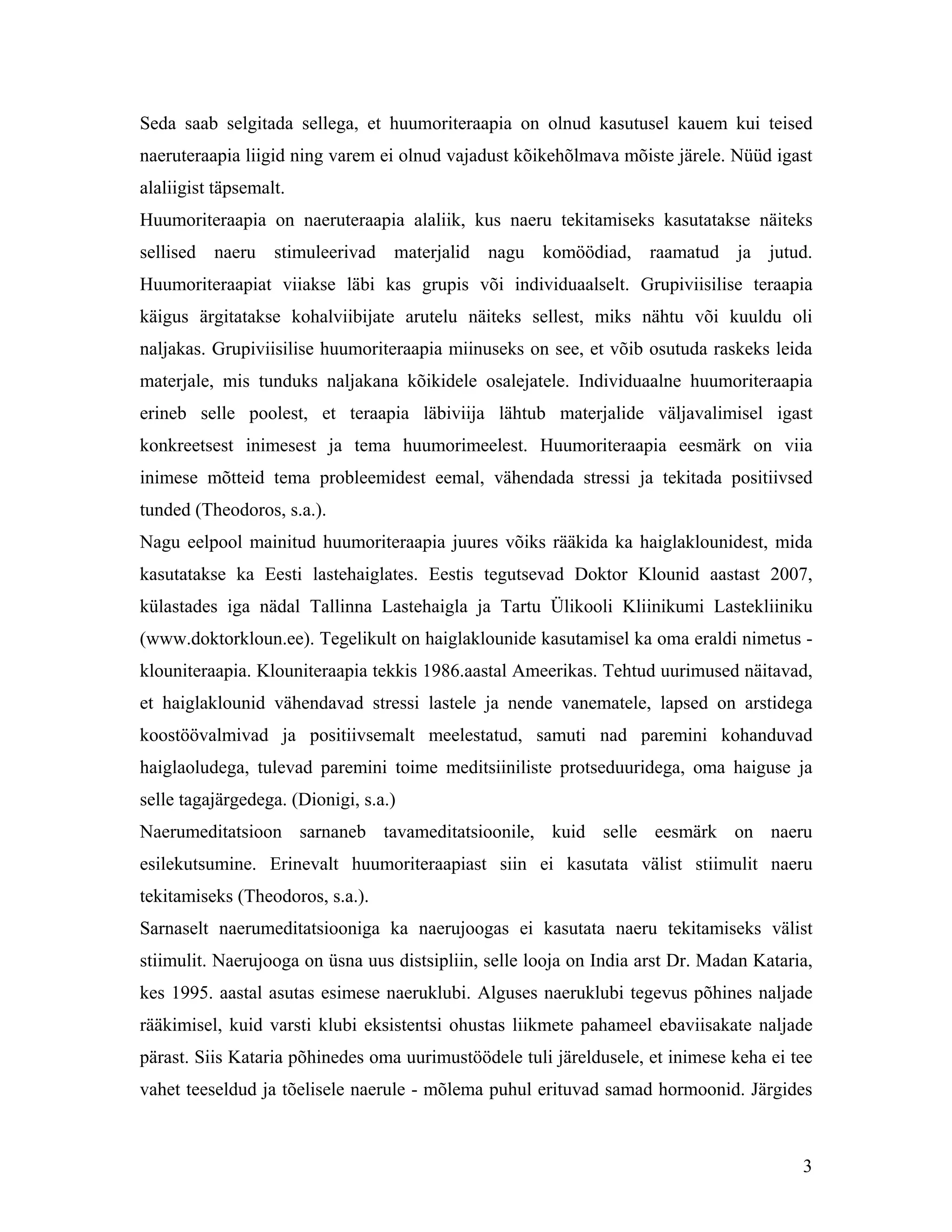 Seda saab selgitada sellega, et huumoriteraapia on olnud kasutusel kauem kui teised naeruteraapia liigid ning varem ei olnud vajadust kõikehõlmava mõiste järele. Nüüd igast alaliigist täpsemalt.
Huumoriteraapia on naeruteraapia alaliik, kus naeru tekitamiseks kasutatakse näiteks sellised naeru stimuleerivad materjalid nagu komöödiad, raamatud ja jutud. Huumoriteraapiat viiakse läbi kas grupis või individuaalselt. Grupiviisilise teraapia käigus ärgitatakse kohalviibijate arutelu näiteks sellest, miks nähtu või kuuldu oli naljakas. Grupiviisilise huumoriteraapia miinuseks on see, et võib osutuda raskeks leida materjale, mis tunduks naljakana kõikidele osalejatele. Individuaalne huumoriteraapia erineb selle poolest, et teraapia läbiviija lähtub materjalide väljavalimisel igast konkreetsest inimesest ja tema huumorimeelest. Huumoriteraapia eesmärk on viia inimese mõtteid tema probleemidest eemal, vähendada stressi ja tekitada positiivsed tunded (Theodoros, s.a.).
Nagu eelpool mainitud huumoriteraapia juures võiks rääkida ka haiglaklounidest, mida kasutatakse ka Eesti lastehaiglates. Eestis tegutsevad Doktor Klounid aastast 2007, külastades iga nädal Tallinna Lastehaigla ja Tartu Ülikooli Kliinikumi Lastekliiniku (www.doktorkloun.ee). Tegelikult on haiglaklounide kasutamisel ka oma eraldi nimetus - klouniteraapia. Klouniteraapia tekkis 1986.aastal Ameerikas. Tehtud uurimused näitavad, et haiglaklounid vähendavad stressi lastele ja nende vanematele, lapsed on arstidega koostöövalmivad ja positiivsemalt meelestatud, samuti nad paremini kohanduvad haiglaoludega, tulevad paremini toime meditsiiniliste protseduuridega, oma haiguse ja selle tagajärgedega. (Dionigi, s.a.)
Naerumeditatsioon sarnaneb tavameditatsioonile, kuid selle eesmärk on naeru esilekutsumine. Erinevalt huumoriteraapiast siin ei kasutata välist stiimulit naeru tekitamiseks (Theodoros, s.a.).
Sarnaselt naerumeditatsiooniga ka naerujoogas ei kasutata naeru tekitamiseks välist stiimulit. Naerujooga on üsna uus distsipliin, selle looja on India arst Dr. Madan Kataria, kes 1995. aastal asutas esimese naeruklubi. Alguses naeruklubi tegevus põhines naljade rääkimisel, kuid varsti klubi eksistentsi ohustas liikmete pahameel ebaviisakate naljade pärast. Siis Kataria põhinedes oma uurimustöödele tuli järeldusele, et inimese keha ei tee vahet teeseldud ja tõelisele naerule - mõlema puhul erituvad samad hormoonid. Järgides

3